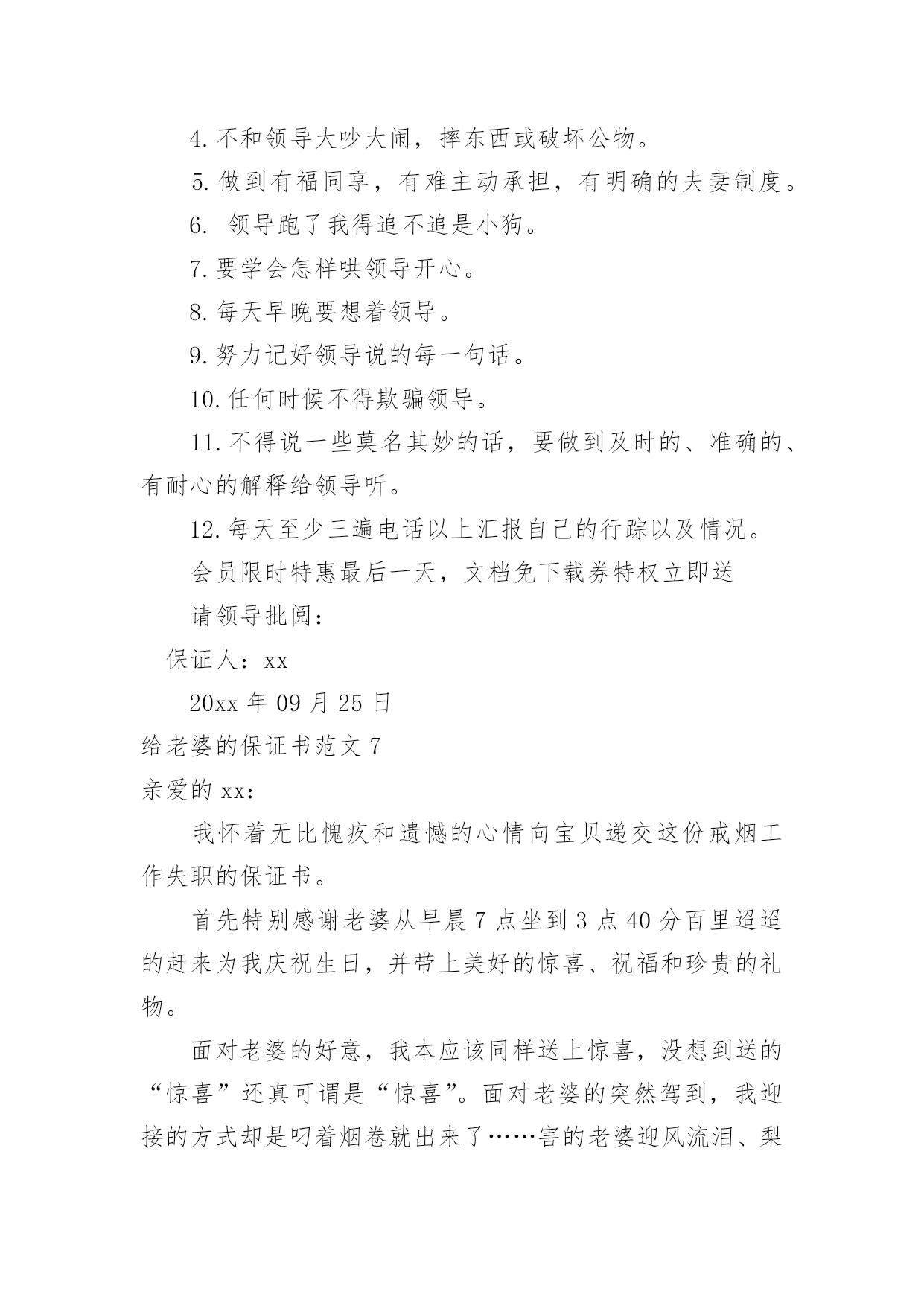 4. 不和领导大吵大闹，摔东西或破坏公物。

5. 做到有福同享，有难主动承担，有明确的夫妻制度。

6.  领导跑了我得追不追是小狗。

7. 要学会怎样哄领导开心。

8. 每天早晚要想着领导。

9. 努力记好领导说的每一句话。

10. 任何时候不得欺骗领导。

11. 不得说一些莫名其妙的话，要做到及时的、准确的、有耐心的解释给领导听。

12. 每天至少三遍电话以上汇报自己的行踪以及情况。

会员限时特惠最后一天，文档免下载券特权立即送

请领导批阅：

保证人：xx

20xx 年 09 月 25 日

给老婆的保证书范文 7

亲爱的 xx：

我怀着无比愧疚和遗憾的心情向宝贝递交这份戒烟工作失职的保证书。

首先特别感谢老婆从早晨 7 点坐到 3 点 40 分百里迢迢的赶来为我庆祝生日，并带上美好的惊喜、祝福和珍贵的礼物。

面对老婆的好意，我本应该同样送上惊喜，没想到送的“惊喜”还真可谓是“惊喜”。面对老婆的突然驾到，我迎接的方式却是叼着烟卷就出来了……害的老婆迎风流泪、梨